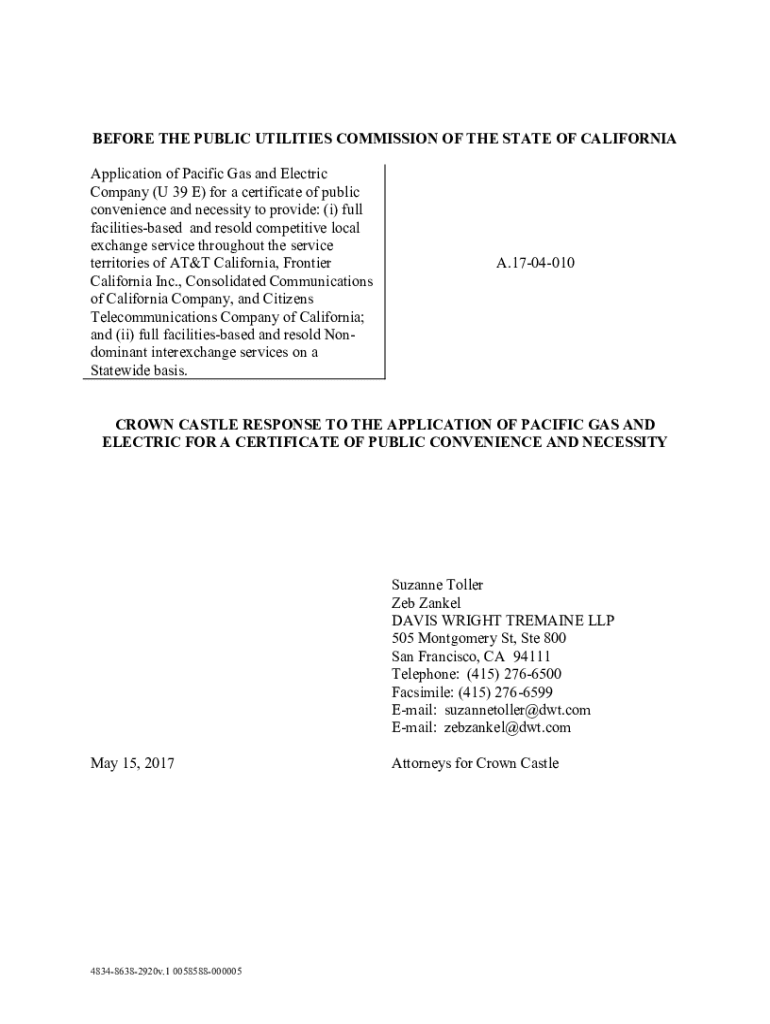 BEFORE THE PUBLIC UTILITIES COMMISSION OF THE STATE OF CALIFORNIA

Application of Pacific Gas and Electric Company (U 39 E) for a certificate of public convenience and necessity to provide: (i) full facilities-based and resold competitive local exchange service throughout the service territories of AT&T California, Frontier California Inc., Consolidated Communications of California Company, and Citizens Telecommunications Company of California; and (ii) full facilities-based and resold Non-dominant interexchange services on a Statewide basis.

A.17-04-010

CROWN CASTLE RESPONSE TO THE APPLICATION OF PACIFIC GAS AND ELECTRIC FOR A CERTIFICATE OF PUBLIC CONVENIENCE AND NECESSITY

Suzanne Toller
Zeb Zankel
DAVIS WRIGHT TREMAINE LLP
505 Montgomery St, Ste 800
San Francisco, CA 94111
Telephone: (415) 276-6500
Facsimile: (415) 276-6599
E-mail: suzannetoller@dwt.com
E-mail: zebzankel@dwt.com

May 15, 2017

Attorneys for Crown Castle

4834-8638-2920v.1 0058588-000005